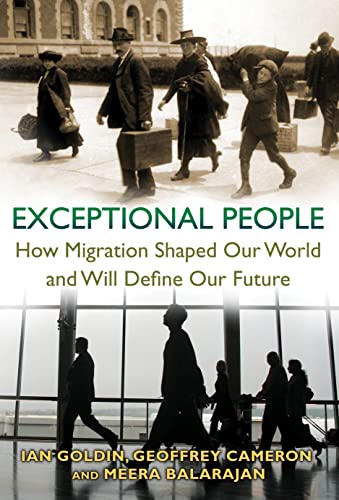 EXCEPTIONAL PEOPLE

How Migration Shaped Our World and Will Define Our Future

IAN GOLDIN, GEOFFREY CAMERON AND MEERA BALARAJAN